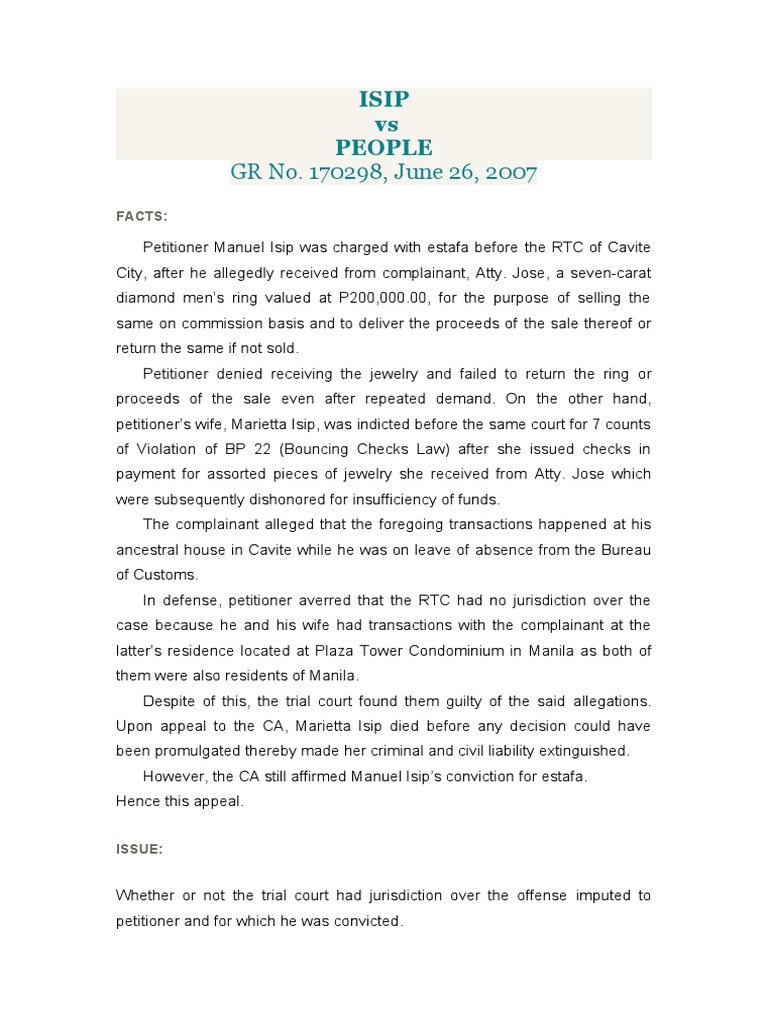 ISIP
vs
PEOPLE
GR No. 170298, June 26, 2007

FACTS:

Petitioner Manuel Isip was charged with estafa before the RTC of Cavite City, after he allegedly received from complainant, Atty. Jose, a seven-carat diamond men's ring valued at P200,000.00, for the purpose of selling the same on commission basis and to deliver the proceeds of the sale thereof or return the same if not sold.

Petitioner denied receiving the jewelry and failed to return the ring or proceeds of the sale even after repeated demand. On the other hand, petitioner's wife, Marietta Isip, was indicted before the same court for 7 counts of Violation of BP 22 (Bouncing Checks Law) after she issued checks in payment for assorted pieces of jewelry she received from Atty. Jose which were subsequently dishonored for insufficiency of funds.

The complainant alleged that the foregoing transactions happened at his ancestral house in Cavite while he was on leave of absence from the Bureau of Customs.

In defense, petitioner averred that the RTC had no jurisdiction over the case because he and his wife had transactions with the complainant at the latter's residence located at Plaza Tower Condominium in Manila as both of them were also residents of Manila.

Despite of this, the trial court found them guilty of the said allegations. Upon appeal to the CA, Marietta Isip died before any decision could have been promulgated thereby made her criminal and civil liability extinguished.

However, the CA still affirmed Manuel Isip's conviction for estafa.
Hence this appeal.

ISSUE:

Whether or not the trial court had jurisdiction over the offense imputed to petitioner and for which he was convicted.